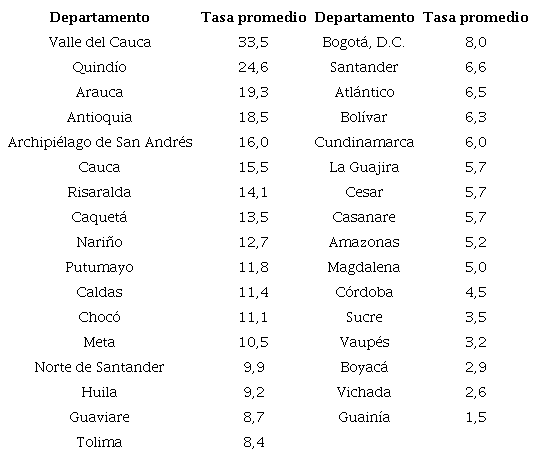 | Departamento | Tasa promedio | Departamento | Tasa promedio |
|---|---|---|---|
| Valle del Cauca | 33,5 | Bogotá, D.C. | 8,0 |
| Quindío | 24,6 | Santander | 6,6 |
| Arauca | 19,3 | Atlántico | 6,5 |
| Antioquia | 18,5 | Bolívar | 6,3 |
| Archipiélago de San Andrés | 16,0 | Cundinamarca | 6,0 |
| Cauca | 15,5 | La Guajira | 5,7 |
| Risaralda | 14,1 | Cesar | 5,7 |
| Caquetá | 13,5 | Casanare | 5,7 |
| Nariño | 12,7 | Amazonas | 5,2 |
| Putumayo | 11,8 | Magdalena | 5,0 |
| Caldas | 11,4 | Córdoba | 4,5 |
| Chocó | 11,1 | Sucre | 3,5 |
| Meta | 10,5 | Vaupés | 3,2 |
| Norte de Santander | 9,9 | Boyacá | 2,9 |
| Huila | 9,2 | Vichada | 2,6 |
| Guaviare | 8,7 | Guainía | 1,5 |
| Tolima | 8,4 | | |